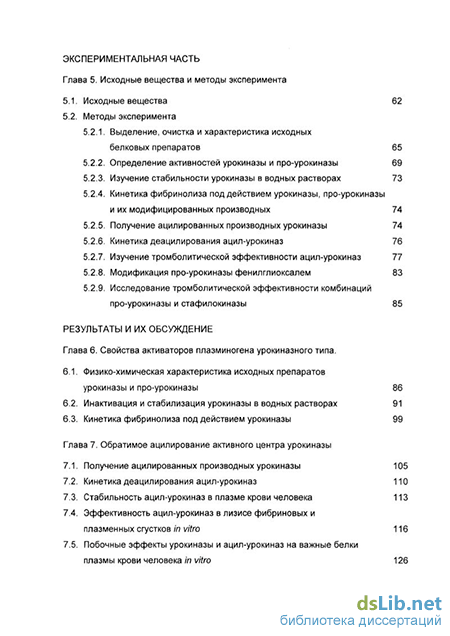 ЭКСПЕРИМЕНТАЛЬНАЯ ЧАСТЬ

Глава 5. Исходные вещества и методы эксперимента

5.1. Исходные вещества 62

5.2. Методы эксперимента

5.2.1. Выделение, очистка и характеристика исходных белковых препаратов 65

5.2.2. Определение активностей урокиназы и про-урокиназы 69

5.2.3. Изучение стабильности урокиназы в водных растворах 73

5.2.4. Кинетика фибринолиза под действием урокиназы, про-урокиназы и их модифицированных производных 74

5.2.5. Получение ацилированных производных урокиназы 74

5.2.6. Кинетика деацилирования ацил-урокиназ 76

5.2.7. Изучение тромболитической эффективности ацил-урокиназ 77

5.2.8. Модификация про-урокиназы фенилглиоксалем 83

5.2.9. Исследование тромболитической эффективности комбинаций про-урокиназы и стафилокиназы 85

РЕЗУЛЬТАТЫ И ИХ ОБСУЖДЕНИЕ

Глава 6. Свойства активаторов плазминогена урокиназного типа.

6.1. Физико-химическая характеристика исходных препаратов урокиназы и про-урокиназы 86

6.2. Инактивация и стабилизация урокиназы в водных растворах 91

6.3. Кинетика фибринолиза под действием урокиназы 99

Глава 7. Обратимое ацилирование активного центра урокиназы

7.1. Получение ацилированных производных урокиназы 105

7.2. Кинетика деацилирования ацил-урокиназ 110

7.3. Стабильность ацил-урокиназ в плазме крови человека 113

7.4. Эффективность ацил-урокиназ в лизисе фибриновых и плазменных сгустков in vitro 116

7.5. Побочные эффекты урокиназы и ацил-урокиназ на важные белки плазмы крови человека in vitro 126

dsLib.net
библиотека диссертаций